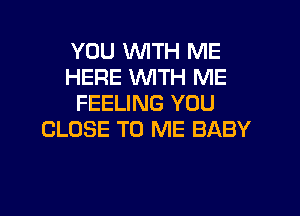 YOU WITH ME
HERE WITH ME
FEELING YOU
CLOSE TO ME BABY